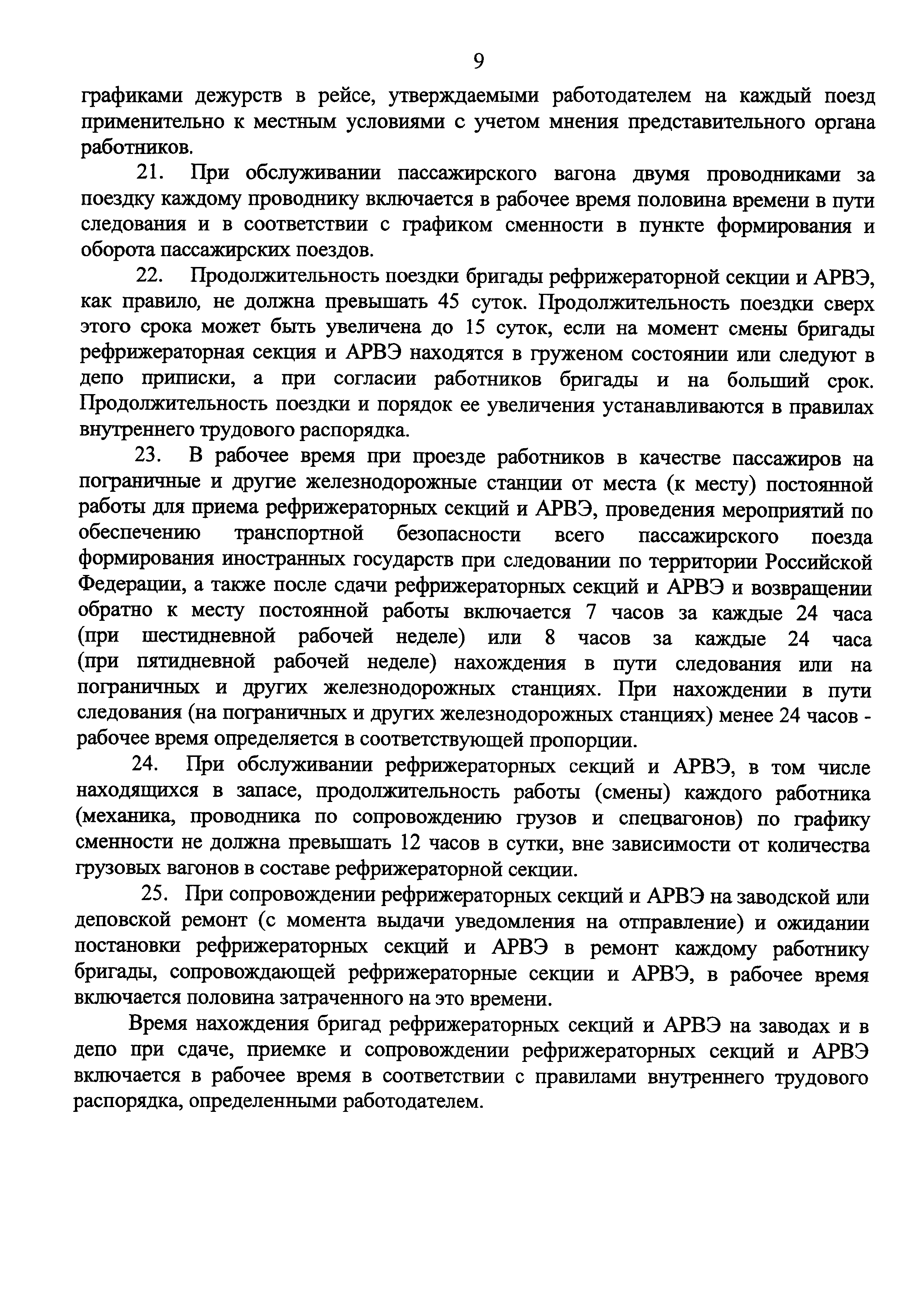 9

графиками дежурств в рейсе, утверждаемыми работодателем на каждый поезд применительно к местным условиями с учетом мнения представительного органа работников.

21. При обслуживании пассажирского вагона двумя проводниками за поездку каждому проводнику включается в рабочее время половина времени в пути следования и в соответствии с графиком сменности в пункте формирования и оборота пассажирских поездов.

22. Продолжительность поездки бригады рефрижераторной секции и АРВЭ, как правило, не должна превышать 45 суток. Продолжительность поездки сверх этого срока может быть увеличена до 15 суток, если на момент смены бригады рефрижераторная секция и АРВЭ находятся в груженом состоянии или следуют в депо приписки, а при согласии работников бригады и на больший срок. Продолжительность поездки и порядок ее увеличения устанавливаются в правилах внутреннего трудового распорядка.

23. В рабочее время при проезде работников в качестве пассажиров на пограничные и другие железнодорожные станции от места (к месту) постоянной работы для приема рефрижераторных секций и АРВЭ, проведения мероприятий по обеспечению транспортной безопасности всего пассажирского поезда формирования иностранных государств при следовании по территории Российской Федерации, а также после сдачи рефрижераторных секций и АРВЭ и возвращении обратно к месту постоянной работы включается 7 часов за каждые 24 часа (при шестидневной рабочей неделе) или 8 часов за каждые 24 часа (при пятидневной рабочей неделе) нахождения в пути следования или на пограничных и других железнодорожных станциях. При нахождении в пути следования (на пограничных и других железнодорожных станциях) менее 24 часов - рабочее время определяется в соответствующей пропорции.

24. При обслуживании рефрижераторных секций и АРВЭ, в том числе находящихся в запасе, продолжительность работы (смены) каждого работника (механика, проводника по сопровождению грузов и спецвагонов) по графику сменности не должна превышать 12 часов в сутки, вне зависимости от количества грузовых вагонов в составе рефрижераторной секции.

25. При сопровождении рефрижераторных секций и АРВЭ на заводской или деповской ремонт (с момента выдачи уведомления на отправление) и ожидании постановки рефрижераторных секций и АРВЭ в ремонт каждому работнику бригады, сопровождающей рефрижераторные секции и АРВЭ, в рабочее время включается половина затраченного на это времени.

Время нахождения бригад рефрижераторных секций и АРВЭ на заводах и в депо при сдаче, приемке и сопровождении рефрижераторных секций и АРВЭ включается в рабочее время в соответствии с правилами внутреннего трудового распорядка, определенными работодателем.